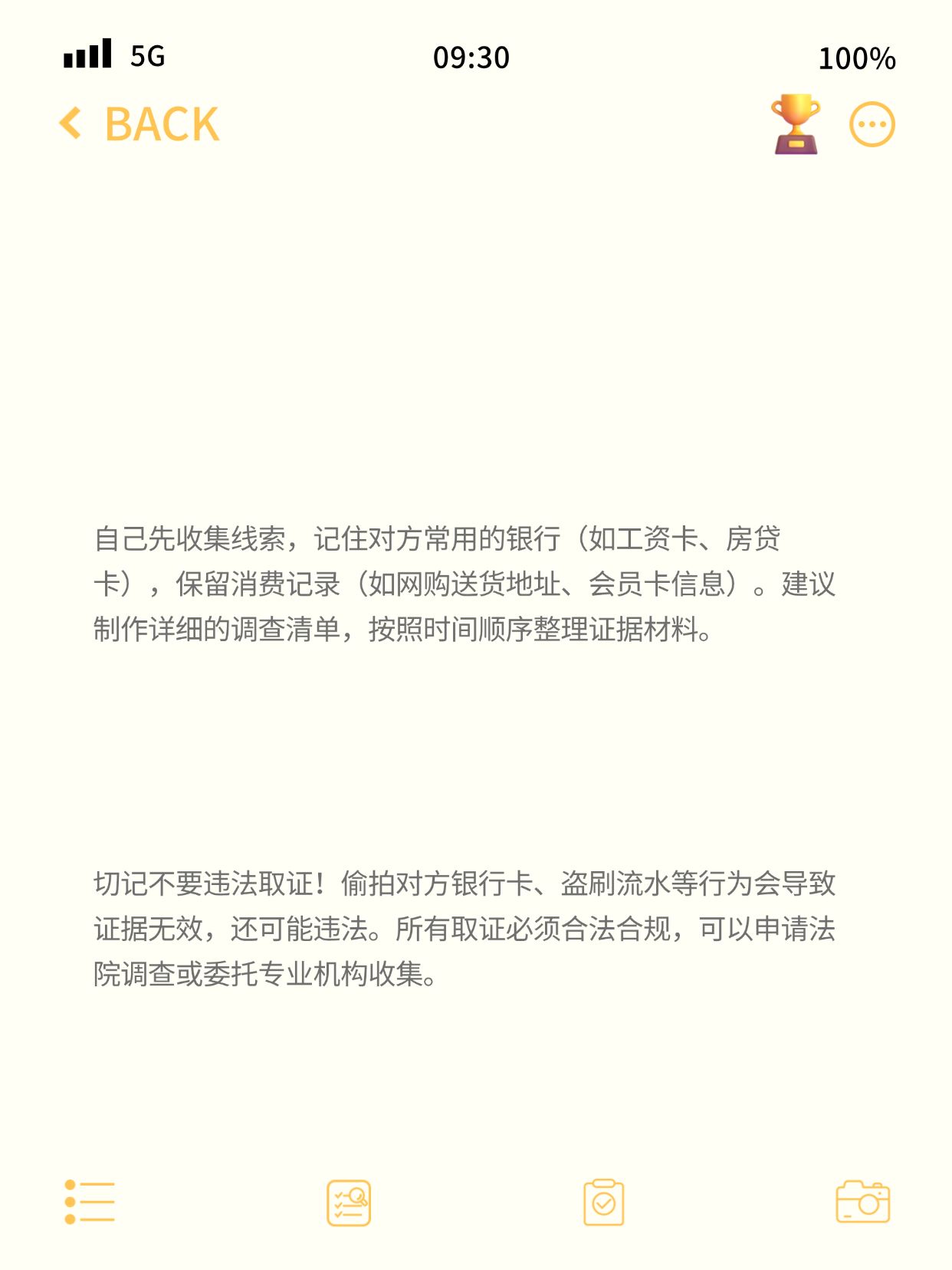 5G
09:30
100%
BACK

自己先收集线索，记住对方常用的银行（如工资卡、房贷卡），保留消费记录（如网购送货地址、会员卡信息）。建议制作详细的调查清单，按照时间顺序整理证据材料。

切记不要违法取证！偷拍对方银行卡、盗刷流水等行为会导致证据无效，还可能违法。所有取证必须合法合规，可以申请法院调查或委托专业机构收集。